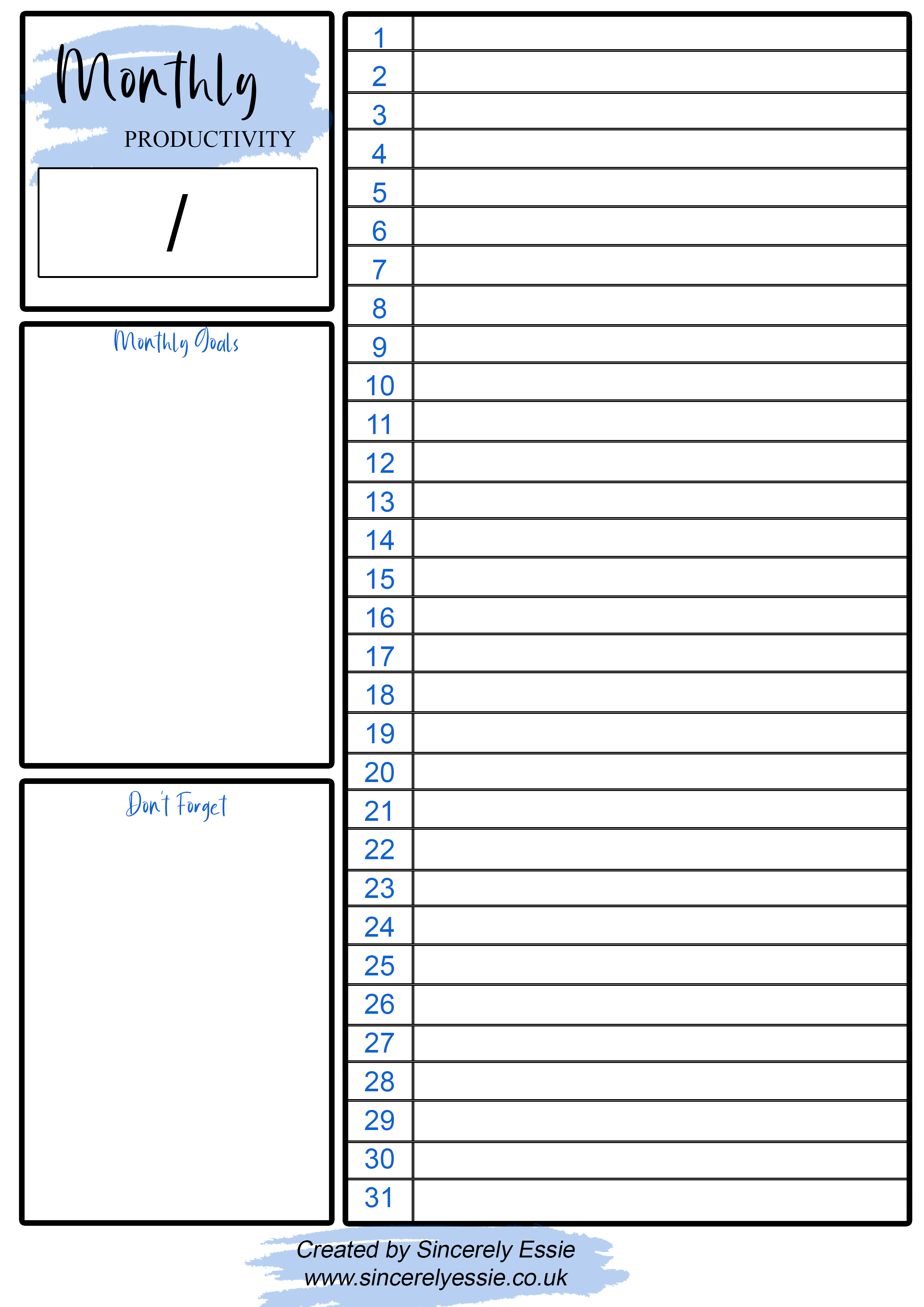 Monthly
PRODUCTIVITY

/

Monthly Goals

Don't Forget

| 1 | |
|---|---|
| 2 | |
| 3 | |
| 4 | |
| 5 | |
| 6 | |
| 7 | |
| 8 | |
| 9 | |
| 10 | |
| 11 | |
| 12 | |
| 13 | |
| 14 | |
| 15 | |
| 16 | |
| 17 | |
| 18 | |
| 19 | |
| 20 | |
| 21 | |
| 22 | |
| 23 | |
| 24 | |
| 25 | |
| 26 | |
| 27 | |
| 28 | |
| 29 | |
| 30 | |
| 31 | |

Created by Sincerely Essie
www.sincerelyessie.co.uk